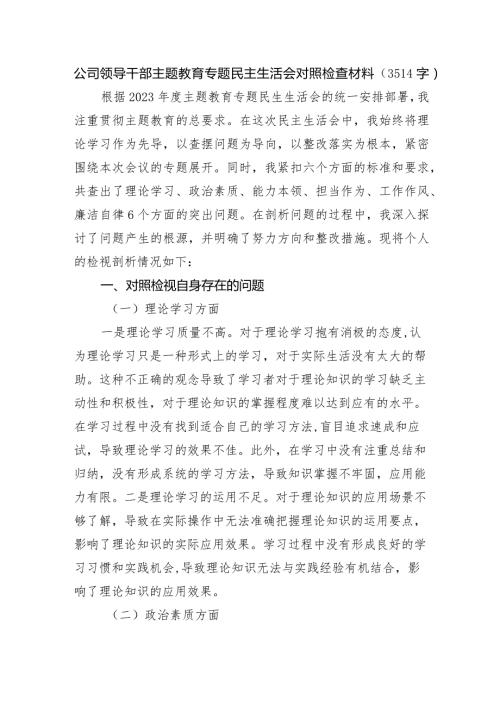 公司领导干部主题教育专题民主生活会对照检查材料（3514字）

根据2023年度主题教育专题民生生活会的统一安排部署，我注重贯彻主题教育的总要求。在这次民主生活会中，我始终将理论学习作为先导，以查摆问题为导向，以整改落实为根本，紧密围绕本次会议的专题展开。同时，我紧扣六个方面的标准和要求，共查出了理论学习、政治素质、能力本领、担当作为、工作作风、廉洁自律6个方面的突出问题。在剖析问题的过程中，我深入探讨了问题产生的根源，并明确了努力方向和整改措施。现将个人的检视剖析情况如下：

一、对照检视自身存在的问题

（一）理论学习方面

一是理论学习质量不高。对于理论学习抱有消极的态度，认为理论学习只是一种形式上的学习，对于实际生活没有太大的帮助。这种不正确的观念导致了学习者对于理论知识的学习缺乏主动性和积极性，对于理论知识的掌握程度难以达到应有的水平。在学习过程中没有找到适合自己的学习方法，盲目追求速成和应试，导致理论学习的效果不佳。此外，在学习中没有注重总结和归纳，没有形成系统的学习方法，导致知识掌握不牢固，应用能力有限。二是理论学习的运用不足。对于理论知识的应用场景不够了解，导致在实际操作中无法准确把握理论知识的运用要点，影响了理论知识的实际应用效果。学习过程中没有形成良好的学习习惯和实践机会，导致理论知识无法与实践经验有机结合，影响了理论知识的应用效果。

（二）政治素质方面